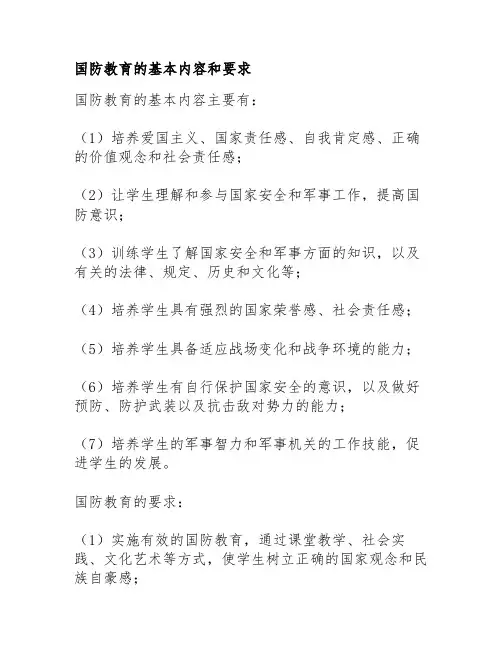 国防教育的基本内容和要求

国防教育的基本内容主要有：

（1）培养爱国主义、国家责任感、自我肯定感、正确的价值观念和社会责任感；

（2）让学生理解和参与国家安全和军事工作，提高国防意识；

（3）训练学生了解国家安全和军事方面的知识，以及有关的法律、规定、历史和文化等；

（4）培养学生具有强烈的国家荣誉感、社会责任感；

（5）培养学生具备适应战场变化和战争环境的能力；

（6）培养学生有自行保护国家安全的意识，以及做好预防、防护武装以及抗击敌对势力的能力；

（7）培养学生的军事智力和军事机关的工作技能，促进学生的发展。

国防教育的要求：

（1）实施有效的国防教育，通过课堂教学、社会实践、文化艺术等方式，使学生树立正确的国家观念和民族自豪感；